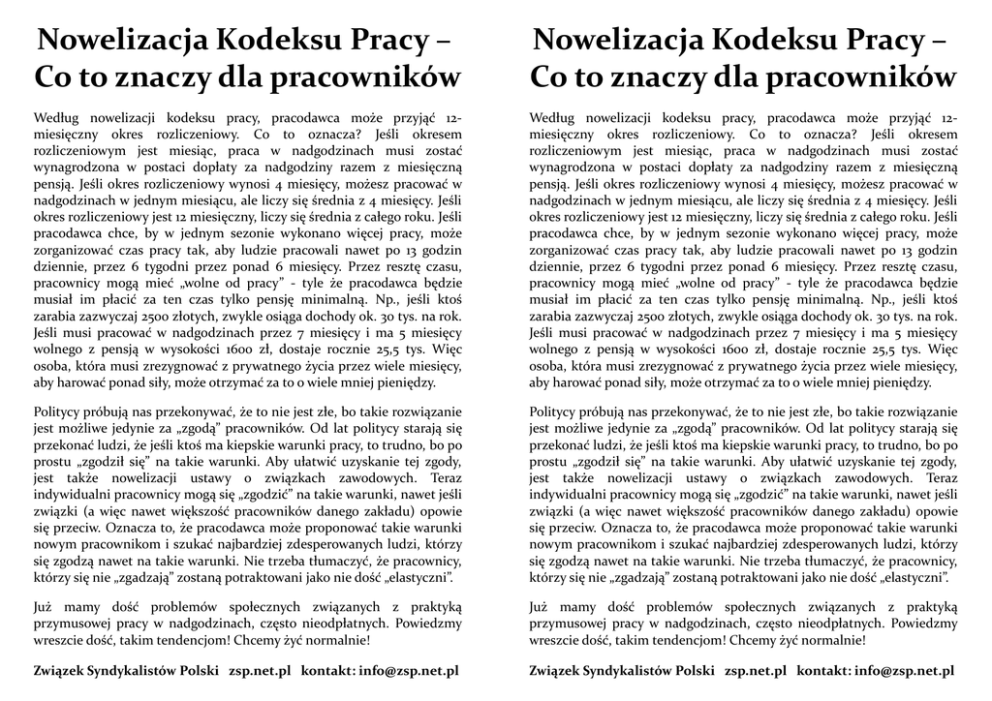 Nowelizacja Kodeksu Pracy – Co to znaczy dla pracowników

Według nowelizacji kodeksu pracy, pracodawca może przyjąć 12-miesięczny okres rozliczeniowy. Co to oznacza? Jeśli okresem rozliczeniowym jest miesiąc, praca w nadgodzinach musi zostać wynagrodzona w postaci dopłaty za nadgodziny razem z miesięczną pensją. Jeśli okres rozliczeniowy wynosi 4 miesięcy, możesz pracować w nadgodzinach w jednym miesiącu, ale liczy się średnia z 4 miesięcy. Jeśli okres rozliczeniowy jest 12 miesięczny, liczy się średnia z całego roku. Jeśli pracodawca chce, by w jednym sezonie wykonano więcej pracy, może zorganizować czas pracy tak, aby ludzie pracowali nawet po 13 godzin dziennie, przez 6 tygodni przez ponad 6 miesięcy. Przez resztę czasu, pracownicy mogą mieć „wolne od pracy" - tyle że pracodawca będzie musiał im płacić za ten czas tylko pensję minimalną. Np., jeśli ktoś zarabia zazwyczaj 2500 złotych, zwykle osiąga dochody ok. 30 tys. na rok. Jeśli musi pracować w nadgodzinach przez 7 miesięcy i ma 5 miesięcy wolnego z pensją w wysokości 1600 zł, dostaje rocznie 25,5 tys. Więc osoba, która musi zrezygnować z prywatnego życia przez wiele miesięcy, aby harować ponad siły, może otrzymać za to o wiele mniej pieniędzy.

Politycy próbują nas przekonywać, że to nie jest złe, bo takie rozwiązanie jest możliwe jedynie za „zgodą" pracowników. Od lat politycy starają się przekonać ludzi, że jeśli ktoś ma kiepskie warunki pracy, to trudno, bo po prostu „zgodził się" na takie warunki. Aby ułatwić uzyskanie tej zgody, jest także nowelizacji ustawy o związkach zawodowych. Teraz indywidualni pracownicy mogą się „zgodzić" na takie warunki, nawet jeśli związki (a więc nawet większość pracowników danego zakładu) opowie się przeciw. Oznacza to, że pracodawca może proponować takie warunki nowym pracownikom i szukać najbardziej zdesperowanych ludzi, którzy się zgodzą nawet na takie warunki. Nie trzeba tłumaczyć, że pracownicy, którzy się nie „zgadzają" zostaną potraktowani jako nie dość „elastyczni".

Już mamy dość problemów społecznych związanych z praktyką przymusowej pracy w nadgodzinach, często nieodpłatnych. Powiedzmy wreszcie dość, takim tendencjom! Chcemy żyć normalnie!

Związek Syndykalistów Polski zsp.net.pl kontakt: info@zsp.net.pl

Nowelizacja Kodeksu Pracy – Co to znaczy dla pracowników

Według nowelizacji kodeksu pracy, pracodawca może przyjąć 12-miesięczny okres rozliczeniowy. Co to oznacza? Jeśli okresem rozliczeniowym jest miesiąc, praca w nadgodzinach musi zostać wynagrodzona w postaci dopłaty za nadgodziny razem z miesięczną pensją. Jeśli okres rozliczeniowy wynosi 4 miesięcy, możesz pracować w nadgodzinach w jednym miesiącu, ale liczy się średnia z 4 miesięcy. Jeśli okres rozliczeniowy jest 12 miesięczny, liczy się średnia z całego roku. Jeśli pracodawca chce, by w jednym sezonie wykonano więcej pracy, może zorganizować czas pracy tak, aby ludzie pracowali nawet po 13 godzin dziennie, przez 6 tygodni przez ponad 6 miesięcy. Przez resztę czasu, pracownicy mogą mieć „wolne od pracy" - tyle że pracodawca będzie musiał im płacić za ten czas tylko pensję minimalną. Np., jeśli ktoś zarabia zazwyczaj 2500 złotych, zwykle osiąga dochody ok. 30 tys. na rok. Jeśli musi pracować w nadgodzinach przez 7 miesięcy i ma 5 miesięcy wolnego z pensją w wysokości 1600 zł, dostaje rocznie 25,5 tys. Więc osoba, która musi zrezygnować z prywatnego życia przez wiele miesięcy, aby harować ponad siły, może otrzymać za to o wiele mniej pieniędzy.

Politycy próbują nas przekonywać, że to nie jest złe, bo takie rozwiązanie jest możliwe jedynie za „zgodą" pracowników. Od lat politycy starają się przekonać ludzi, że jeśli ktoś ma kiepskie warunki pracy, to trudno, bo po prostu „zgodził się" na takie warunki. Aby ułatwić uzyskanie tej zgody, jest także nowelizacji ustawy o związkach zawodowych. Teraz indywidualni pracownicy mogą się „zgodzić" na takie warunki, nawet jeśli związki (a więc nawet większość pracowników danego zakładu) opowie się przeciw. Oznacza to, że pracodawca może proponować takie warunki nowym pracownikom i szukać najbardziej zdesperowanych ludzi, którzy się zgodzą nawet na takie warunki. Nie trzeba tłumaczyć, że pracownicy, którzy się nie „zgadzają" zostaną potraktowani jako nie dość „elastyczni".

Już mamy dość problemów społecznych związanych z praktyką przymusowej pracy w nadgodzinach, często nieodpłatnych. Powiedzmy wreszcie dość, takim tendencjom! Chcemy żyć normalnie!

Związek Syndykalistów Polski zsp.net.pl kontakt: info@zsp.net.pl